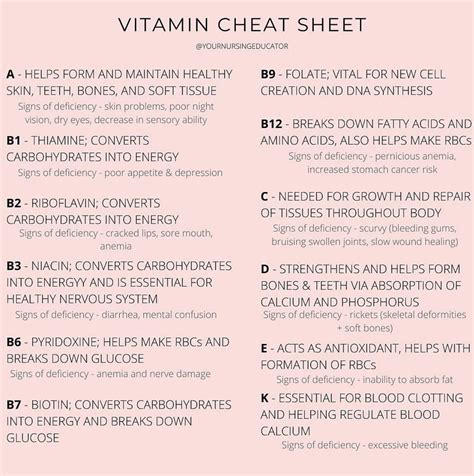 VITAMIN CHEAT SHEET

@YOURNURSINGEDUCATOR

A - HELPS FORM AND MAINTAIN HEALTHY SKIN, TEETH, BONES, AND SOFT TISSUE

Signs of deficiency - skin problems, poor night vision, dry eyes, decrease in sensory ability

B1 - THIAMINE; CONVERTS CARBOHYDRATES INTO ENERGY

Signs of deficiency - poor appetite & depression

B2 - RIBOFLAVIN; CONVERTS CARBOHYDRATES INTO ENERGY

Signs of deficiency - cracked lips, sore mouth, anemia

B3 - NIACIN; CONVERTS CARBOHYDRATES INTO ENERGYY AND IS ESSENTIAL FOR HEALTHY NERVOUS SYSTEM

Signs of deficiency - diarrhea, mental confusion

B6 - PYRIDOXINE; HELPS MAKE RBCs AND BREAKS DOWN GLUCOSE

Signs of deficiency - anemia and nerve damage

B7 - BIOTIN; CONVERTS CARBOHYDRATES INTO ENERGY AND BREAKS DOWN GLUCOSE

B9 - FOLATE; VITAL FOR NEW CELL CREATION AND DNA SYNTHESIS

B12 - BREAKS DOWN FATTY ACIDS AND AMINO ACIDS, ALSO HELPS MAKE RBCs

Signs of deficiency - pernicious anemia, increased stomach cancer risk

C - NEEDED FOR GROWTH AND REPAIR OF TISSUES THROUGHOUT BODY

Signs of deficiency - scurvy (bleeding gums, bruising swollen joints, slow wound healing)

D - STRENGTHENS AND HELPS FORM BONES & TEETH VIA ABSORPTION OF CALCIUM AND PHOSPHORUS

Signs of deficiency - rickets (skeletal deformities + soft bones)

E - ACTS AS ANTIOXIDANT, HELPS WITH FORMATION OF RBCs

Signs of deficiency - inability to absorb fat

K - ESSENTIAL FOR BLOOD CLOTTING AND HELPING REGULATE BLOOD CALCIUM

Signs of deficiency - excessive bleeding